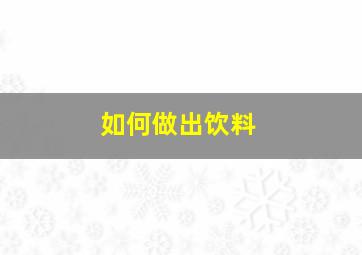 如何做出饮料